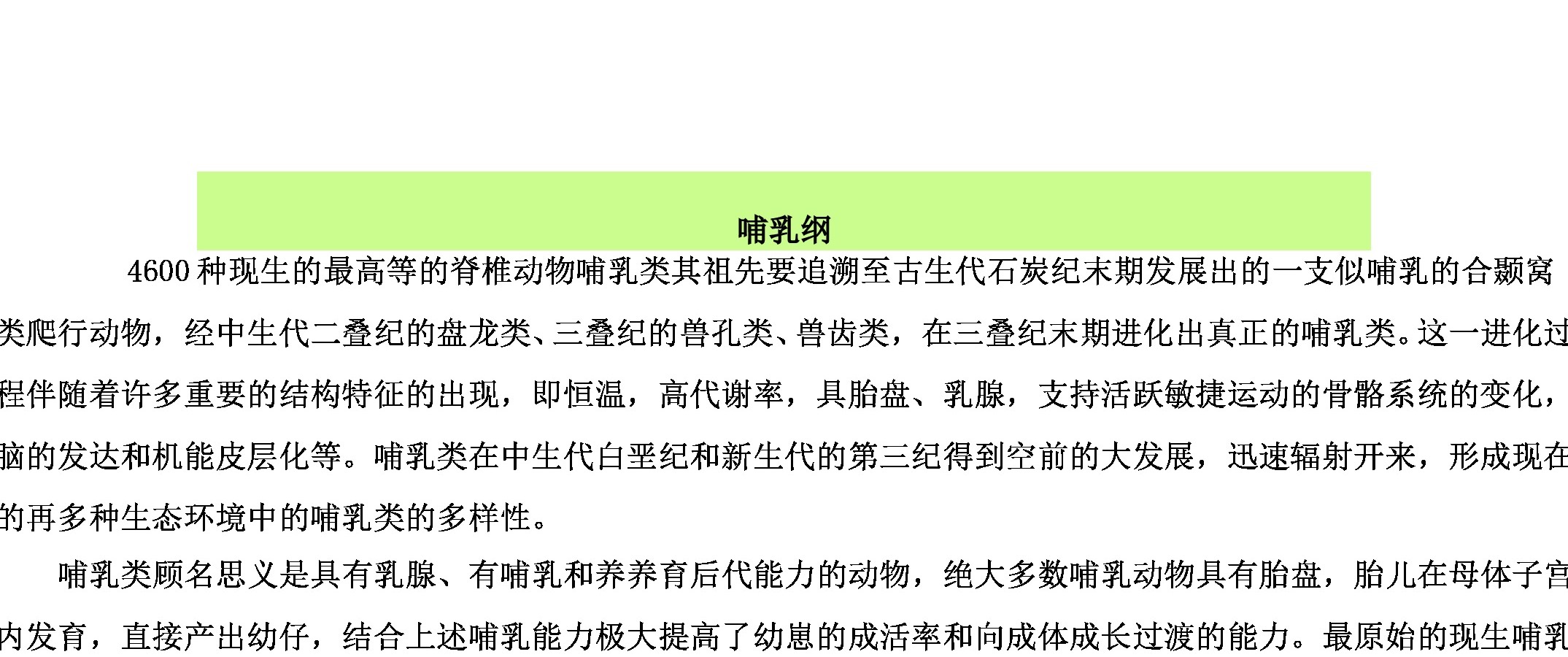 哺乳纲

4600 种现生的最高等的脊椎动物哺乳类其祖先要追溯至古生代石炭纪末期发展出的一支似哺乳的合颞窝类爬行动物，经中生代二叠纪的盘龙类、三叠纪的兽孔类、兽齿类，在三叠纪末期进化出真正的哺乳类。这一进化过程伴随着许多重要的结构特征的出现，即恒温，高代谢率，具胎盘、乳腺，支持活跃敏捷运动的骨骼系统的变化，脑的发达和机能皮层化等。哺乳类在中生代白垩纪和新生代的第三纪得到空前的大发展，迅速辐射开来，形成现在的再多种生态环境中的哺乳类的多样性。

哺乳类顾名思义是具有乳腺、有哺乳和养养育后代能力的动物，绝大多数哺乳动物具有胎盘，胎儿在母体子宫内发育，直接产出幼仔，结合上述哺乳能力极大提高了幼崽的成活率和向成体成长过渡的能力。最原始的现生哺乳